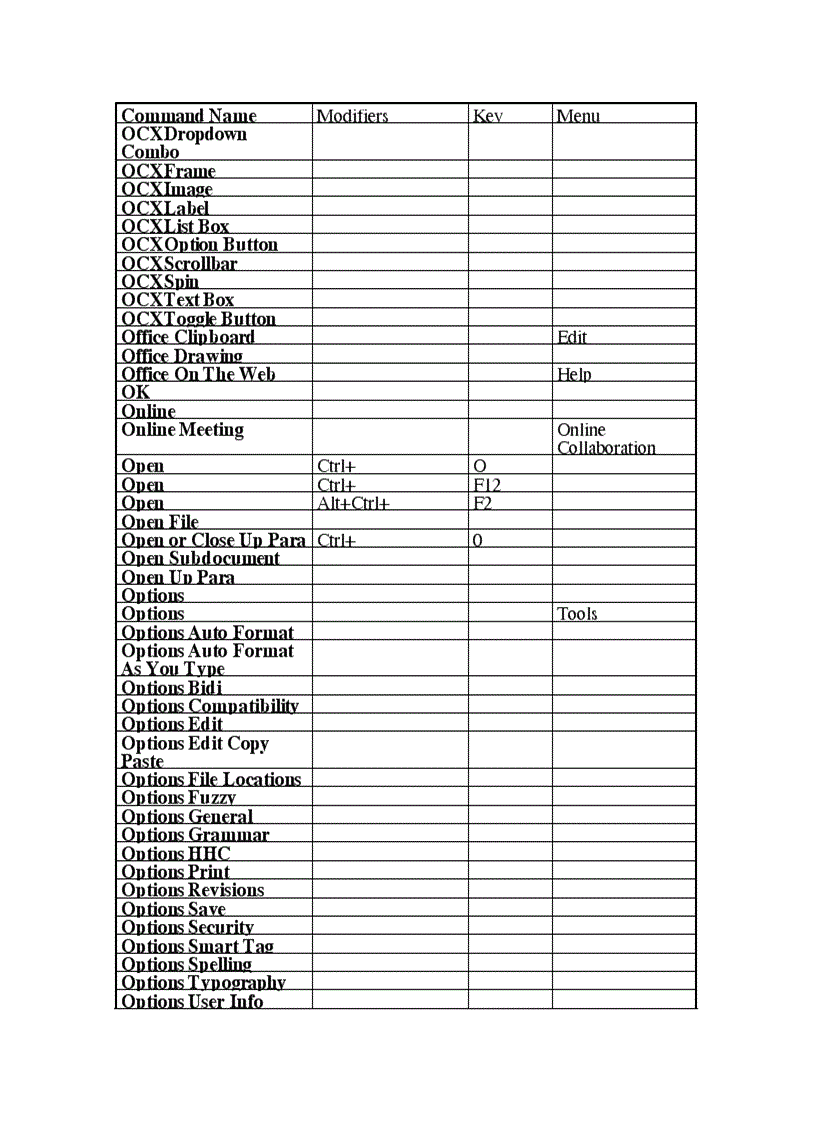 | Command Name | Modifiers | Key | Menu |
|---|---|---|---|
| OCXDropdown Combo | | | |
| OCXFrame | | | |
| OCXImage | | | |
| OCXLabel | | | |
| OCXList Box | | | |
| OCXOption Button | | | |
| OCXScrollbar | | | |
| OCXSpin | | | |
| OCXText Box | | | |
| OCXToggle Button | | | |
| Office Clipboard | | | Edit |
| Office Drawing | | | |
| Office On The Web | | | Help |
| OK | | | |
| Online | | | |
| Online Meeting | | | Online Collaboration |
| Open | Ctrl+ | O | |
| Open | Ctrl+ | F12 | |
| Open | Alt+Ctrl+ | F2 | |
| Open File | | | |
| Open or Close Up Para | Ctrl+ | 0 | |
| Open Subdocument | | | |
| Open Up Para | | | |
| Options | | | |
| Options | | | Tools |
| Options Auto Format | | | |
| Options Auto Format As You Type | | | |
| Options Bidi | | | |
| Options Compatibility | | | |
| Options Edit | | | |
| Options Edit Copy Paste | | | |
| Options File Locations | | | |
| Options Fuzzy | | | |
| Options General | | | |
| Options Grammar | | | |
| Options HHC | | | |
| Options Print | | | |
| Options Revisions | | | |
| Options Save | | | |
| Options Security | | | |
| Options Smart Tag | | | |
| Options Spelling | | | |
| Options Typography | | | |
| Options User Info | | | |